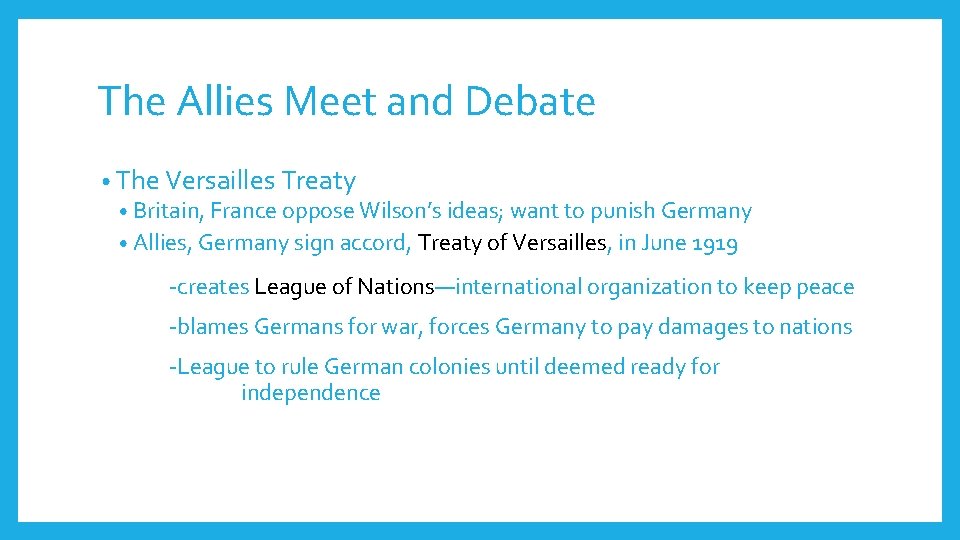 The Allies Meet and Debate

• The Versailles Treaty

• Britain, France oppose Wilson's ideas; want to punish Germany

• Allies, Germany sign accord, Treaty of Versailles, in June 1919

-creates League of Nations—international organization to keep peace

-blames Germans for war, forces Germany to pay damages to nations

-League to rule German colonies until deemed ready for independence